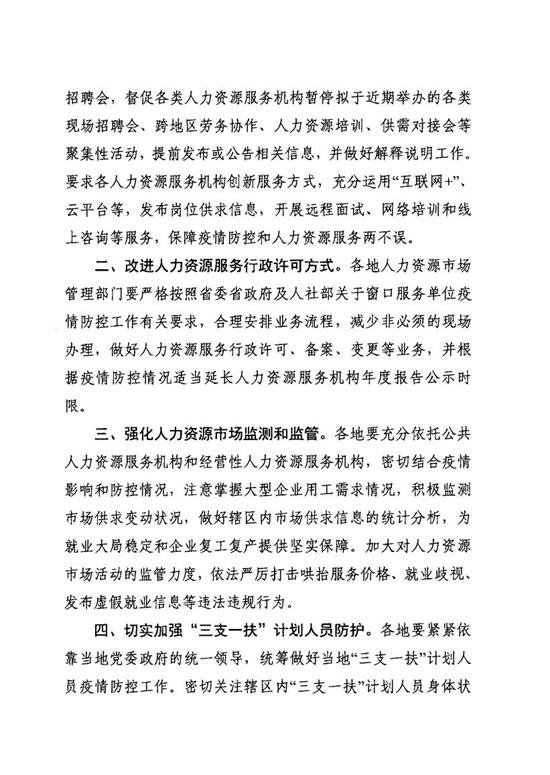 招聘会，督促各类人力资源服务机构暂停拟于近期举办的各类现场招聘会、跨地区劳务协作、人力资源培训、供需对接会等聚集性活动，提前发布或公告相关信息，并做好解释说明工作。要求各人力资源服务机构创新服务方式，充分运用“互联网+”、云平台等，发布岗位供求信息，开展远程面试、网络培训和线上咨询等服务，保障疫情防控和人力资源服务两不误。

二、改进人力资源服务行政许可方式。各地人力资源市场管理部门要严格按照省委省政府及人社部关于窗口服务单位疫情防控工作有关要求，合理安排业务流程，减少非必须的现场办理，做好人力资源服务行政许可、备案、变更等业务，并根据疫情防控情况适当延长人力资源服务机构年度报告公示时限。

三、强化人力资源市场监测和监管。各地要充分依托公共人力资源服务机构和经营性人力资源服务机构，密切结合疫情影响和防控情况，注意掌握大型企业用工需求情况，积极监测市场供求变动状况，做好辖区内市场供求信息的统计分析，为就业大局稳定和企业复工复产提供坚实保障。加大对人力资源市场活动的监管力度，依法严厉打击哄抬服务价格、就业歧视、发布虚假就业信息等违法违规行为。

四、切实加强“三支一扶”计划人员防护。各地要紧紧依靠当地党委政府的统一领导，统筹做好当地“三支一扶”计划人员疫情防控工作。密切关注辖区内“三支一扶”计划人员身体状